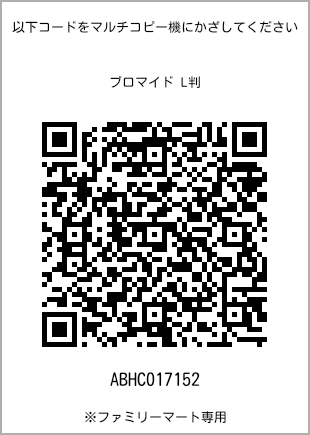 以下コードをマルチコピー機にかざしてください

ブロマイド L判

ABHC017152

※ファミリーマート専用